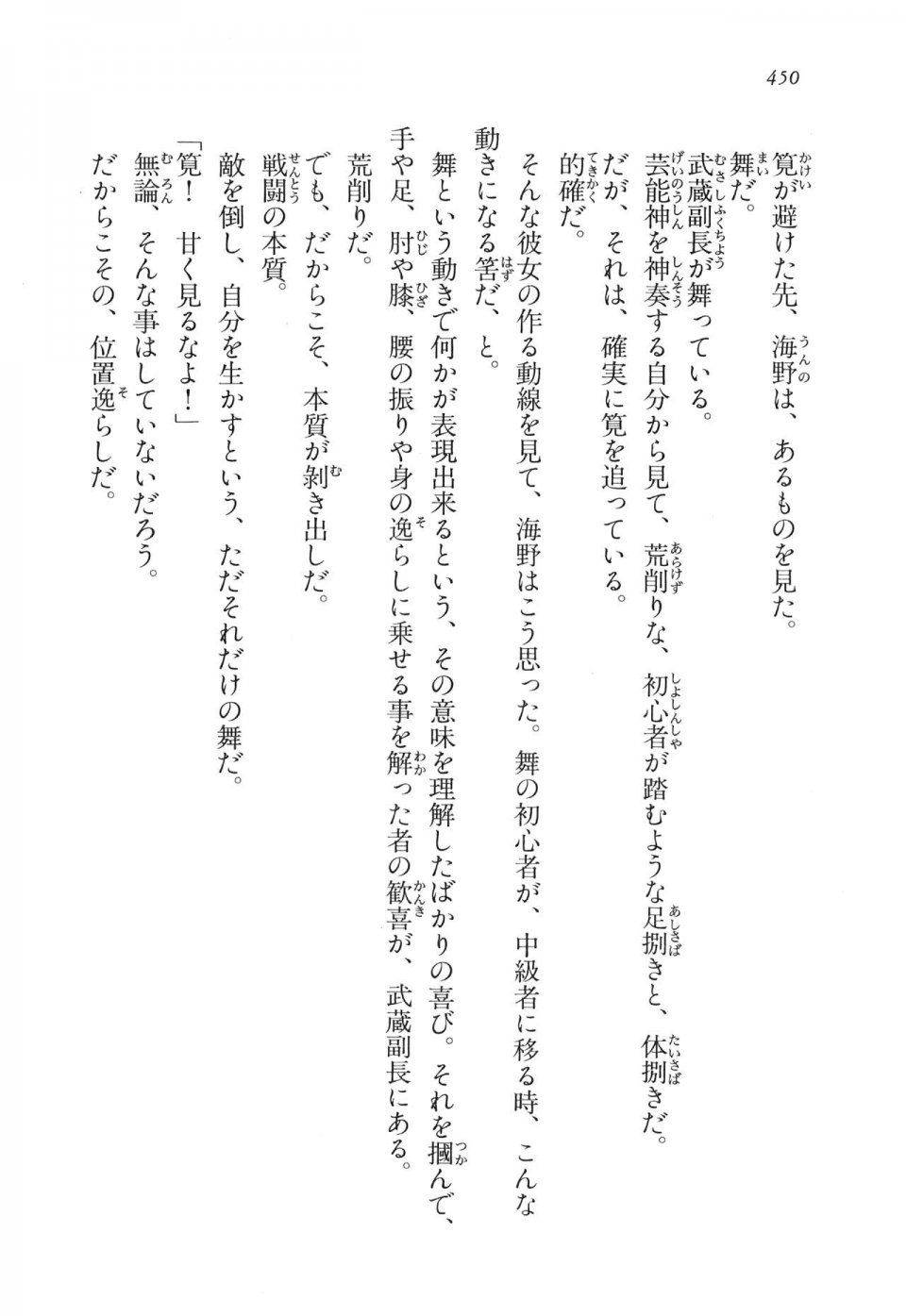 450

筧が避けた先、海野は、あるものを見た。

舞だ。

武蔵副長が舞っている。

芸能神を神奏する自分から見て、荒削りな、初心者が踏むような足捌きと、体捌きだ。

だが、それは、確実に筧を追っている。

的確だ。

そんな彼女の作る動線を見て、海野はこう思った。舞の初心者が、中級者に移る時、こんな動きになる筈だ、と。

舞という動きで何かが表現出来るという、その意味を理解したばかりの喜び。それを摑んで、手や足、肘や膝、腰の振りや身の逸らしに乗せる事を解った者の歓喜が、武蔵副長にある。

荒削りだ。

でも、だからこそ、本質が剝き出しだ。

戦闘の本質。

敵を倒し、自分を生かすという、ただそれだけの舞だ。

「筧！　甘く見るなよ！」

無論、そんな事はしていないだろう。

だからこその、位置逸らしだ。